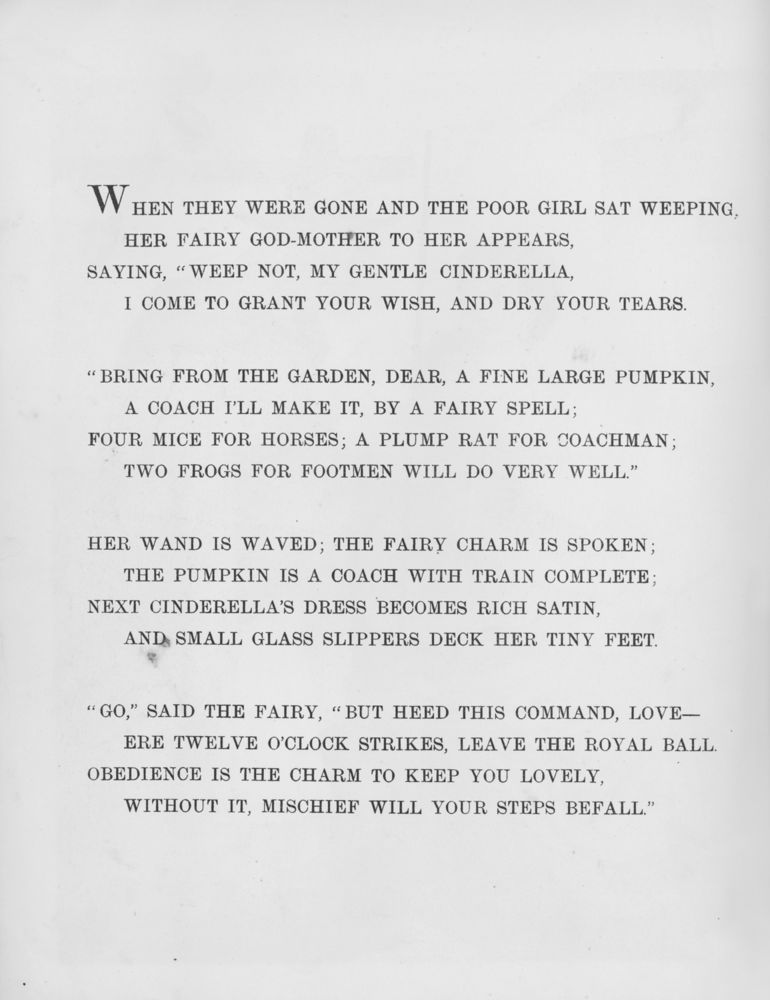 WHEN THEY WERE GONE AND THE POOR GIRL SAT WEEPING,
HER FAIRY GOD-MOTHER TO HER APPEARS,
SAYING, "WEEP NOT, MY GENTLE CINDERELLA,
I COME TO GRANT YOUR WISH, AND DRY YOUR TEARS.

"BRING FROM THE GARDEN, DEAR, A FINE LARGE PUMPKIN,
A COACH I'LL MAKE IT, BY A FAIRY SPELL;
FOUR MICE FOR HORSES; A PLUMP RAT FOR COACHMAN;
TWO FROGS FOR FOOTMEN WILL DO VERY WELL."

HER WAND IS WAVED; THE FAIRY CHARM IS SPOKEN;
THE PUMPKIN IS A COACH WITH TRAIN COMPLETE;
NEXT CINDERELLA'S DRESS BECOMES RICH SATIN,
AND SMALL GLASS SLIPPERS DECK HER TINY FEET.

"GO," SAID THE FAIRY, "BUT HEED THIS COMMAND, LOVE—
ERE TWELVE O'CLOCK STRIKES, LEAVE THE ROYAL BALL.
OBEDIENCE IS THE CHARM TO KEEP YOU LOVELY,
WITHOUT IT, MISCHIEF WILL YOUR STEPS BEFALL."